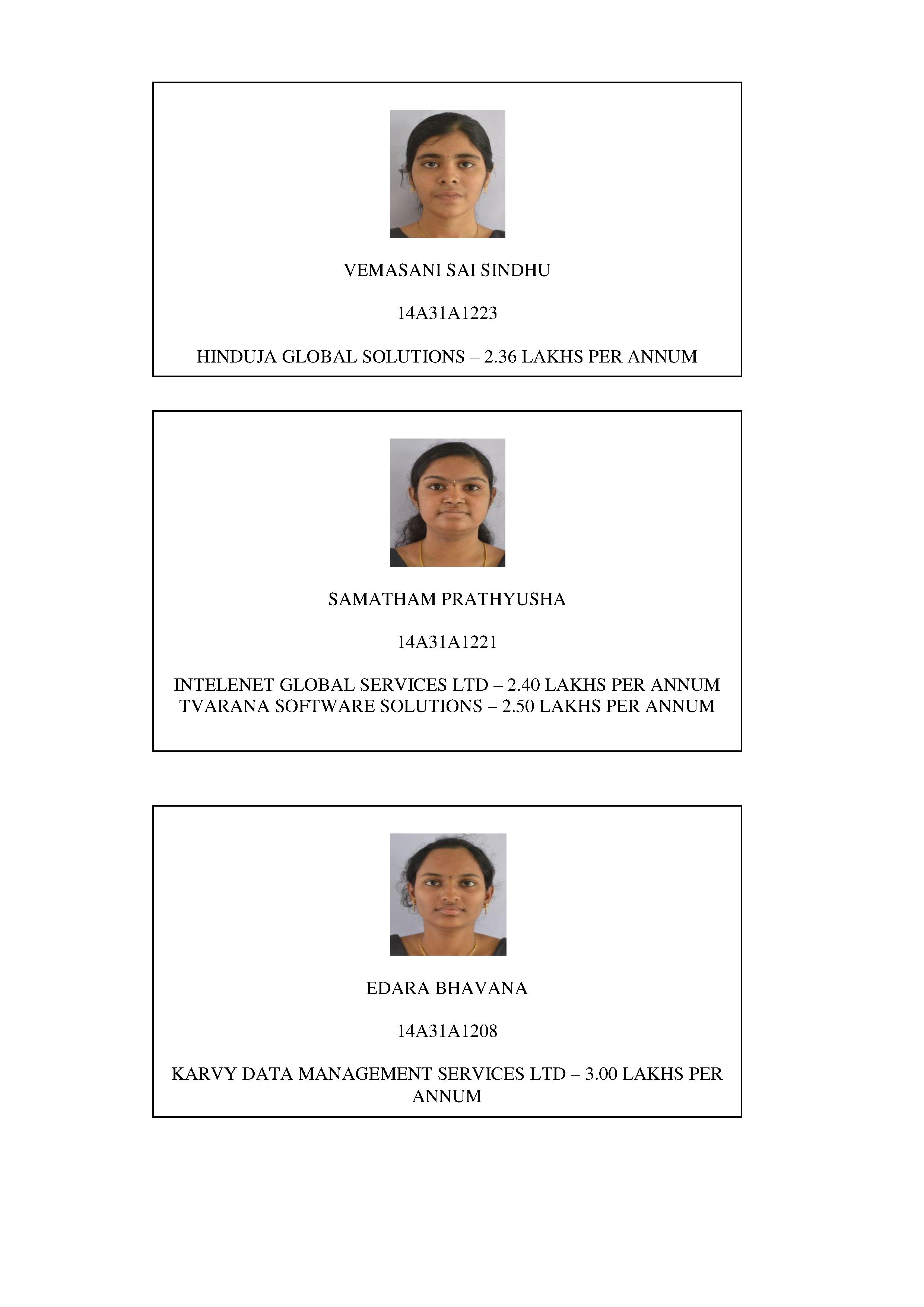 VEMASANI SAI SINDHU

14A31A1223

HINDUJA GLOBAL SOLUTIONS – 2.36 LAKHS PER ANNUM

SAMATHAM PRATHYUSHA

14A31A1221

INTELENET GLOBAL SERVICES LTD – 2.40 LAKHS PER ANNUM
TVARANA SOFTWARE SOLUTIONS – 2.50 LAKHS PER ANNUM

EDARA BHAVANA

14A31A1208

KARVY DATA MANAGEMENT SERVICES LTD – 3.00 LAKHS PER ANNUM